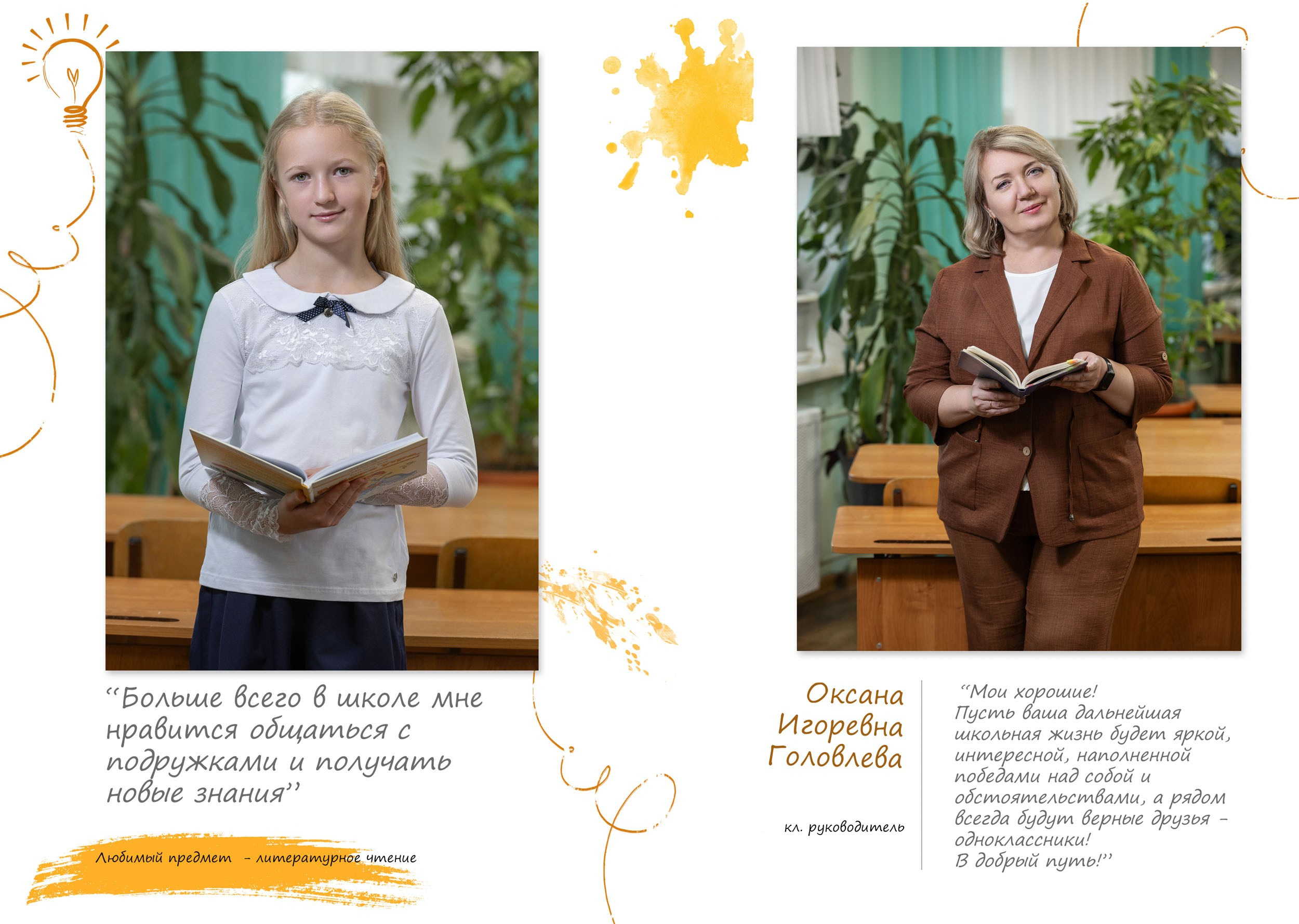 "Больше всего в школе мне нравится общаться с подружками и получать новые знания"

Любимый предмет - литературное чтение

Оксана
Игоревна
Головлева

кл. руководитель

"Мои хорошие!
Пусть ваша дальнейшая школьная жизнь будет яркой, интересной, наполненной победами над собой и обстоятельствами, а рядом всегда будут верные друзья - одноклассники!
В добрый путь!"